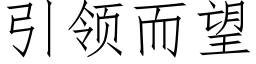 引领而望